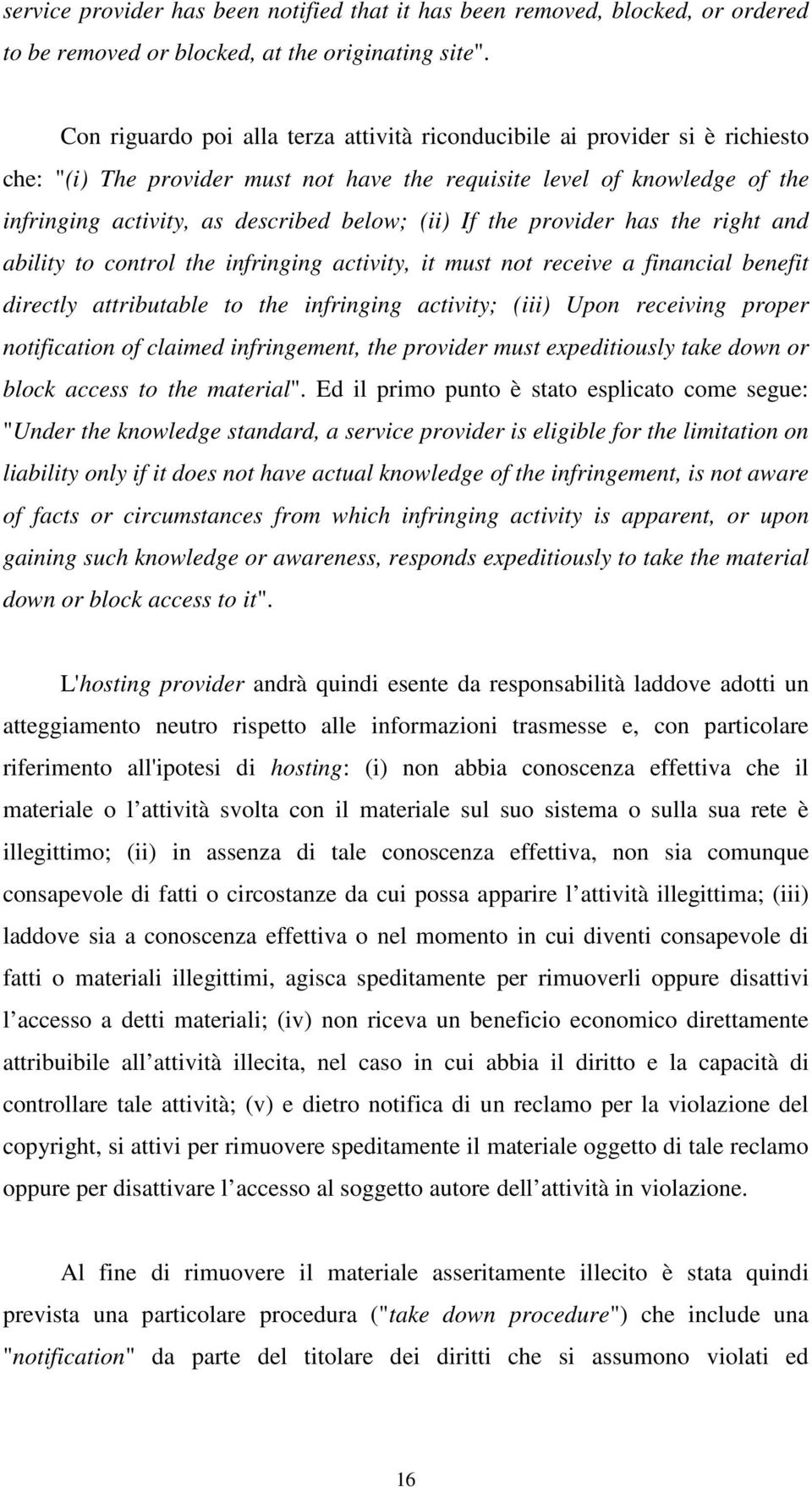 service provider has been notified that it has been removed, blocked, or ordered to be removed or blocked, at the originating site".

Con riguardo poi alla terza attività riconducibile ai provider si è richiesto che: "(i) The provider must not have the requisite level of knowledge of the infringing activity, as described below; (ii) If the provider has the right and ability to control the infringing activity, it must not receive a financial benefit directly attributable to the infringing activity; (iii) Upon receiving proper notification of claimed infringement, the provider must expeditiously take down or block access to the material". Ed il primo punto è stato esplicato come segue: "Under the knowledge standard, a service provider is eligible for the limitation on liability only if it does not have actual knowledge of the infringement, is not aware of facts or circumstances from which infringing activity is apparent, or upon gaining such knowledge or awareness, responds expeditiously to take the material down or block access to it".

L'hosting provider andrà quindi esente da responsabilità laddove adotti un atteggiamento neutro rispetto alle informazioni trasmesse e, con particolare riferimento all'ipotesi di hosting: (i) non abbia conoscenza effettiva che il materiale o l attività svolta con il materiale sul suo sistema o sulla sua rete è illegittimo; (ii) in assenza di tale conoscenza effettiva, non sia comunque consapevole di fatti o circostanze da cui possa apparire l attività illegittima; (iii) laddove sia a conoscenza effettiva o nel momento in cui diventi consapevole di fatti o materiali illegittimi, agisca speditamente per rimuoverli oppure disattivi l accesso a detti materiali; (iv) non riceva un beneficio economico direttamente attribuibile all attività illecita, nel caso in cui abbia il diritto e la capacità di controllare tale attività; (v) e dietro notifica di un reclamo per la violazione del copyright, si attivi per rimuovere speditamente il materiale oggetto di tale reclamo oppure per disattivare l accesso al soggetto autore dell attività in violazione.

Al fine di rimuovere il materiale asseritamente illecito è stata quindi prevista una particolare procedura ("take down procedure") che include una "notification" da parte del titolare dei diritti che si assumono violati ed

16